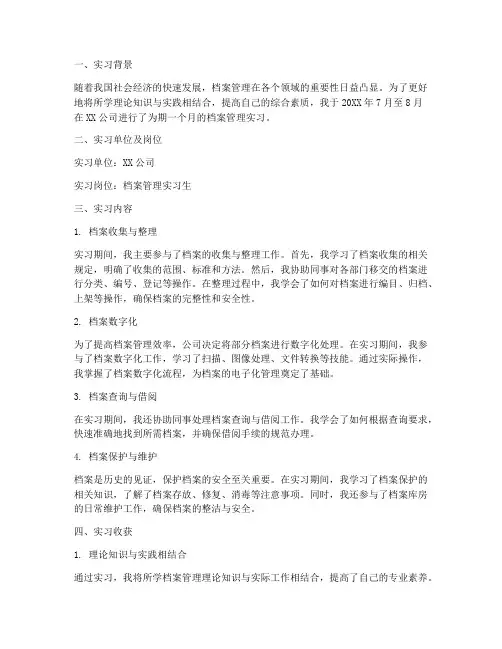 一、实习背景

随着我国社会经济的快速发展，档案管理在各个领域的重要性日益凸显。为了更好地将所学理论知识与实践相结合，提高自己的综合素质，我于 20XX 年 7 月至 8 月在 XX 公司进行了为期一个月的档案管理实习。

二、实习单位及岗位

实习单位：XX 公司

实习岗位：档案管理实习生

三、实习内容

1. 档案收集与整理

实习期间，我主要参与了档案的收集与整理工作。首先，我学习了档案收集的相关规定，明确了收集的范围、标准和方法。然后，我协助同事对各部门移交的档案进行分类、编号、登记等操作。在整理过程中，我学会了如何对档案进行编目、归档、上架等操作，确保档案的完整性和安全性。

2. 档案数字化

为了提高档案管理效率，公司决定将部分档案进行数字化处理。在实习期间，我参与了档案数字化工作，学习了扫描、图像处理、文件转换等技能。通过实际操作，我掌握了档案数字化流程，为档案的电子化管理奠定了基础。

3. 档案查询与借阅

在实习期间，我还协助同事处理档案查询与借阅工作。我学会了如何根据查询要求，快速准确地找到所需档案，并确保借阅手续的规范办理。

4. 档案保护与维护

档案是历史的见证，保护档案的安全至关重要。在实习期间，我学习了档案保护的相关知识，了解了档案存放、修复、消毒等注意事项。同时，我还参与了档案库房的日常维护工作，确保档案的整洁与安全。

四、实习收获

1. 理论知识与实践相结合

通过实习，我将所学档案管理理论知识与实际工作相结合，提高了自己的专业素养。